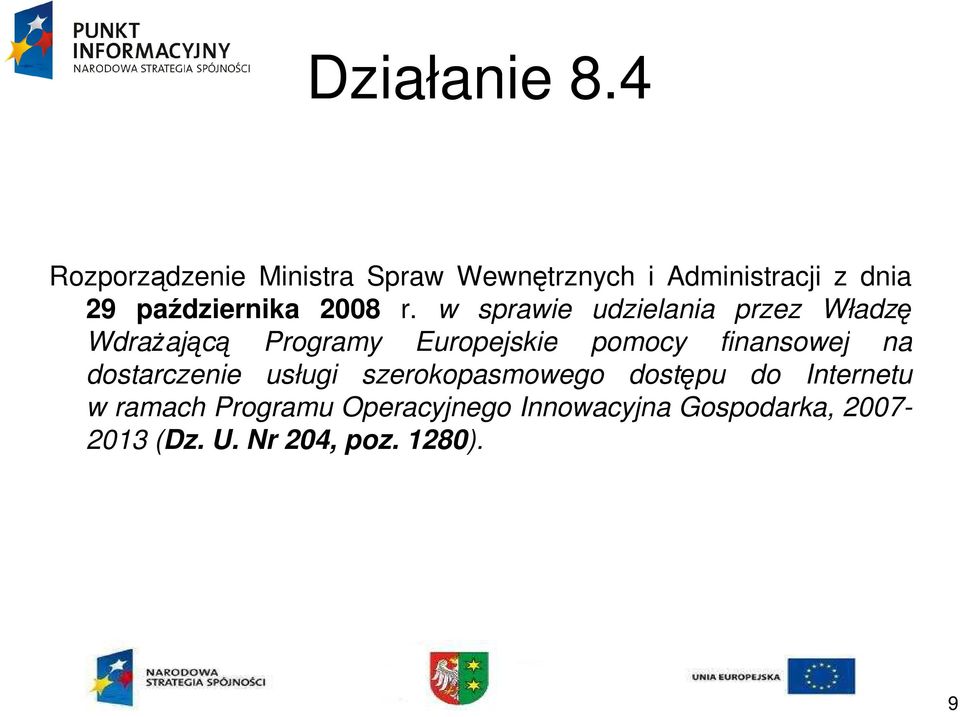 PUNKT INFORMACYJNY
NARODOWA STRATEGIA SPÓJNOŚCI

Działanie 8.4

Rozporządzenie Ministra Spraw Wewnętrznych i Administracji z dnia 29 października 2008 r. w sprawie udzielania przez Władzę Wdrażającą Programy Europejskie pomocy finansowej na dostarczenie usługi szerokopasmowego dostępu do Internetu w ramach Programu Operacyjnego Innowacyjna Gospodarka, 2007-2013 (Dz. U. Nr 204, poz. 1280).

NARODOWA STRATEGIA SPÓJNOŚCI

UNIA EUROPEJSKA

9